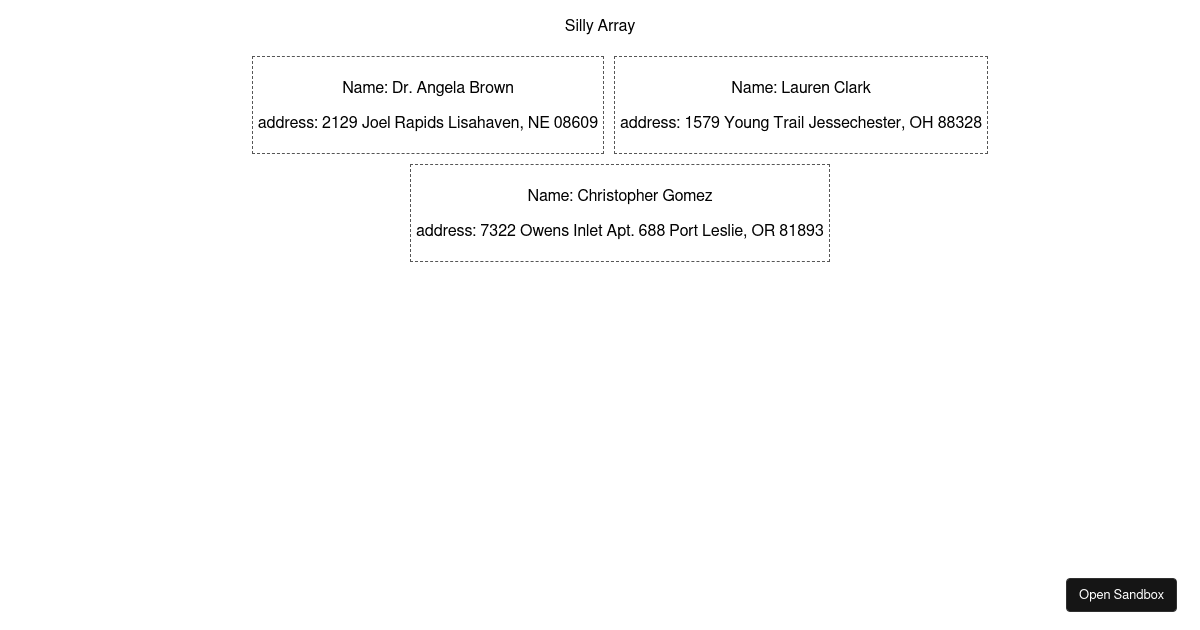 Silly Array

Name: Dr. Angela Brown

address: 2129 Joel Rapids Lisahaven, NE 08609

Name: Lauren Clark

address: 1579 Young Trail Jessechester, OH 88328

Name: Christopher Gomez

address: 7322 Owens Inlet Apt. 688 Port Leslie, OR 81893

Open Sandbox